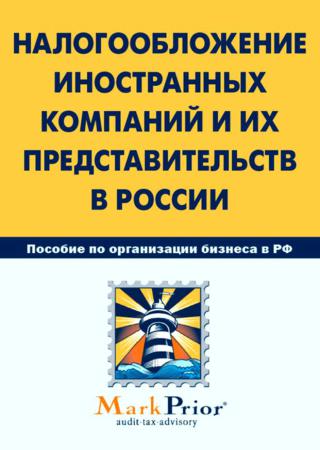 НАЛОГООБЛОЖЕНИЕ ИНОСТРАННЫХ КОМПАНИЙ И ИХ ПРЕДСТАВИТЕЛЬСТВ В РОССИИ

Пособие по организации бизнеса в РФ

MarkPrior®
audit-tax-advisory